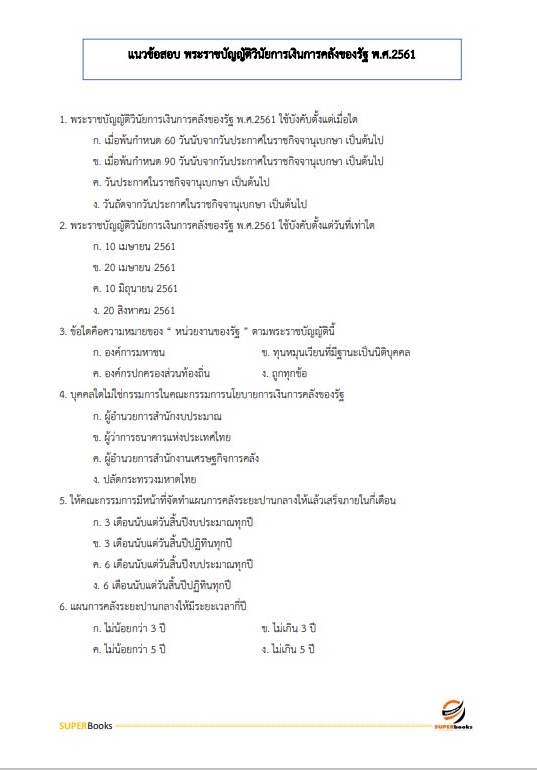 แนวข้อสอบ พระราชบัญญัติวินัยการเงินการคลังของรัฐ พ.ศ.2561

1. พระราชบัญญัติวินัยการเงินการคลังของรัฐ พ.ศ.2561 ใช้บังคับตั้งแต่เมื่อใด

ก. เมื่อพ้นกำหนด 60 วันนับจากวันประกาศในราชกิจจานุเบกษา เป็นต้นไป

ข. เมื่อพ้นกำหนด 90 วันนับจากวันประกาศในราชกิจจานุเบกษา เป็นต้นไป

ค. วันประกาศในราชกิจจานุเบกษา เป็นต้นไป

ง. วันถัดจากวันประกาศในราชกิจจานุเบกษา เป็นต้นไป

2. พระราชบัญญัติวินัยการเงินการคลังของรัฐ พ.ศ.2561 ใช้บังคับตั้งแต่วันที่เท่าใด

ก. 10 เมษายน 2561

ข. 20 เมษายน 2561

ค. 10 มิถุนายน 2561

ง. 20 สิงหาคม 2561

3. ข้อใดคือความหมายของ " หน่วยงานของรัฐ " ตามพระราชบัญญัตินี้

ก. องค์การมหาชน

ข. ทุนหมุนเวียนที่มีฐานะเป็นนิติบุคคล

ค. องค์กรปกครองส่วนท้องถิ่น

ง. ถูกทุกข้อ

4. บุคคลใดไม่ใช่กรรมการในคณะกรรมการนโยบายการเงินการคลังของรัฐ

ก. ผู้อำนวยการสำนักงบประมาณ

ข. ผู้ว่าการธนาคารแห่งประเทศไทย

ค. ผู้อำนวยการสำนักงานเศรษฐกิจการคลัง

ง. ปลัดกระทรวงมหาดไทย

5. ให้คณะกรรมการมีหน้าที่จัดทำแผนการคลังระยะปานกลางให้แล้วเสร็จภายในกี่เดือน

ก. 3 เดือนนับแต่วันสิ้นปีงบประมาณทุกปี

ข. 3 เดือนนับแต่วันสิ้นปีปฏิทินทุกปี

ค. 6 เดือนนับแต่วันสิ้นปีงบประมาณทุกปี

ง. 6 เดือนนับแต่วันสิ้นปีปฏิทินทุกปี

6. แผนการคลังระยะปานกลางให้มีระยะเวลากี่ปี

ก. ไม่น้อยกว่า 3 ปี

ข. ไม่เกิน 3 ปี

ค. ไม่น้อยกว่า 5 ปี

ง. ไม่เกิน 5 ปี

SUPERBooks

SUPERbooks